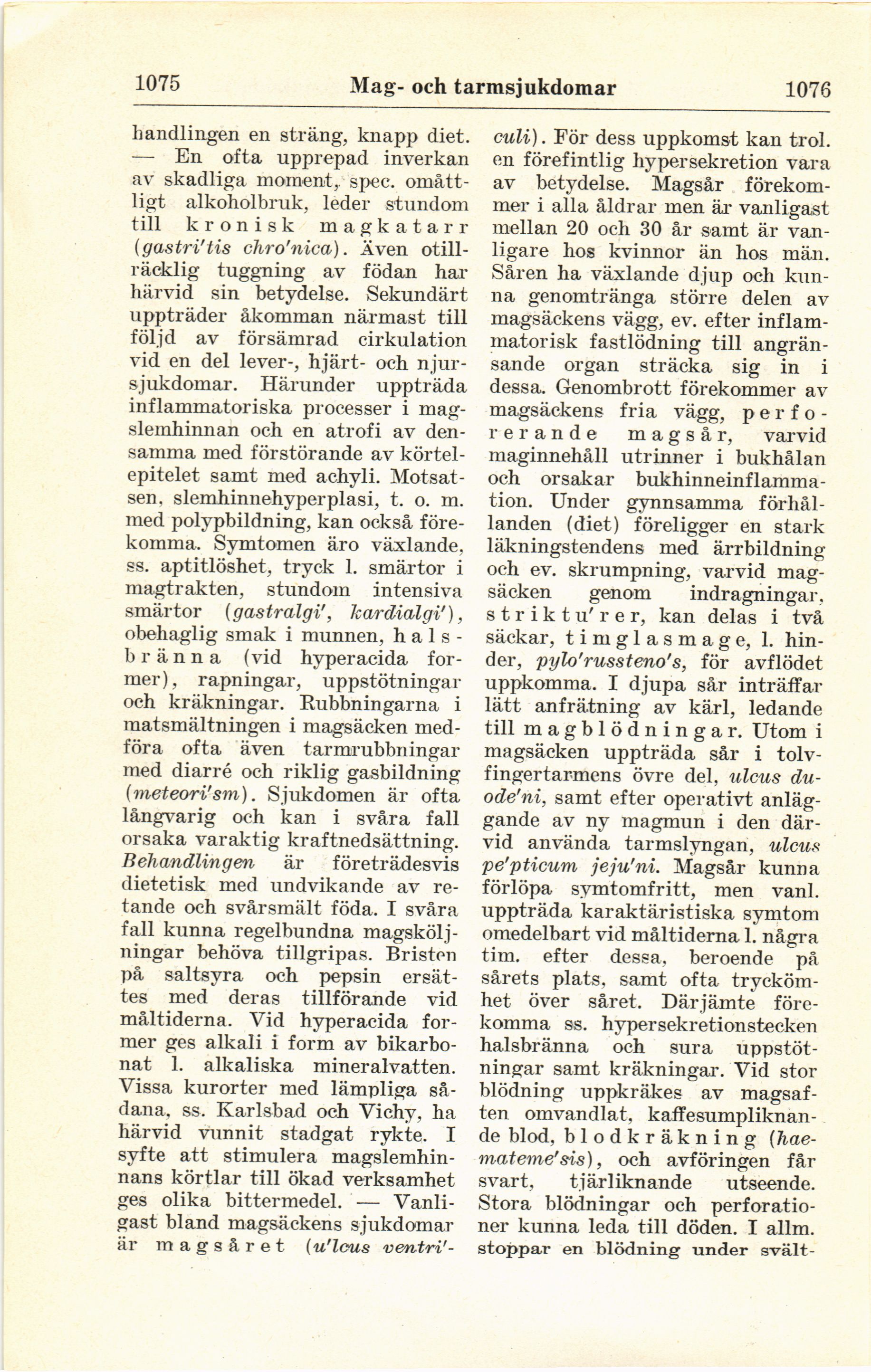 1075 Mag- och tarmsjukdomar 1076

handlingen en sträng, knapp diet. — En ofta upprepad inverkan av skadliga moment, spec. omåttligt alkoholbruk, leder stundom till kronisk magkatarr (gastri'tis chro'nica). Även otillräcklig tuggning av födan har härvid sin betydelse. Sekundärt uppträder åkomman närmast till följd av försämrad cirkulation vid en del lever-, hjärt- och njursjukdomar. Härunder uppträda inflammatoriska processer i magslemhinnan och en atrofi av densamma med förstörande av körtelepitelet samt med achyli. Motsatsen, slemhinnehyperplasi, t. o. m. med polypbildning, kan också förekomma. Symtomen äro växlande, ss. aptitlöshet, tryck l. smärtor i magtrakten, stundom intensiva smärtor (gastralgi', kardialgi'), obehaglig smak i munnen, halsbränna (vid hyperacida former), rapningar, uppstötningar och kräkningar. Rubbningarna i matsmältningen i magsäcken medföra ofta även tarmrubbningar med diarré och riklig gasbildning (meteori'sm). Sjukdomen är ofta långvarig och kan i svåra fall orsaka varaktig kraftnedsättning. Behandlingen är företrädesvis dietetisk med undvikande av retande och svårsmält föda. I svåra fall kunna regelbundna magsköljningar behöva tillgripas. Bristen på saltsyra och pepsin ersättes med deras tillförande vid måltiderna. Vid hyperacida former ges alkali i form av bikarbonat l. alkaliska mineralvatten. Vissa kurorter med lämpliga sådana, ss. Karlsbad och Vichy, ha härvid vunnit stadgat rykte. I syfte att stimulera magslemhinnans körtlar till ökad verksamhet ges olika bittermedel. — Vanligast bland magsäckens sjukdomar är magsåret (u'lcus ventri'culi). För dess uppkomst kan trol. en förefintlig hypersekretion vara av betydelse. Magsår förekommer i alla åldrar men är vanligast mellan 20 och 30 år samt är vanligare hos kvinnor än hos män. Såren ha växlande djup och kunna genomtränga större delen av magsäckens vägg, ev. efter inflammatorisk fastlödning till angränsande organ sträcka sig in i dessa. Genombrott förekommer av magsäckens fria vägg, perforerande magsår, varvid maginnehåll utrinner i bukhålan och orsakar bukhinneinflammation. Under gynnsamma förhållanden (diet) föreligger en stark läkningstendens med ärrbildning och ev. skrumpning, varvid magsäcken genom indragningar, striktu'rer, kan delas i två säckar, timglasmage, l. hinder, pylo'russteno's, för avflödet uppkomma. I djupa sår inträffar lätt anfrätning av kärl, ledande till magblödningar. Utom i magsäcken uppträda sår i tolvfingertarmens övre del, ulcus duode'ni, samt efter operativt anläggande av ny magmun i den därvid använda tarmslyngan, ulcus pe'pticum jeju'ni. Magsår kunna förlöpa symtomfritt, men vanl. uppträda karaktäristiska symtom omedelbart vid måltiderna l. några tim. efter dessa, beroende på sårets plats, samt ofta tryckömhet över såret. Därjämte förekomma ss. hypersekretionstecken halsbränna och sura uppstötningar samt kräkningar. Vid stor blödning uppkräkes av magsaften omvandlat, kaffesumpliknande blod, blodkräkning (haemateme'sis), och avföringen får svart, tjärliknande utseende. Stora blödningar och perforationer kunna leda till döden. I allm. stoppar en blödning under svält-